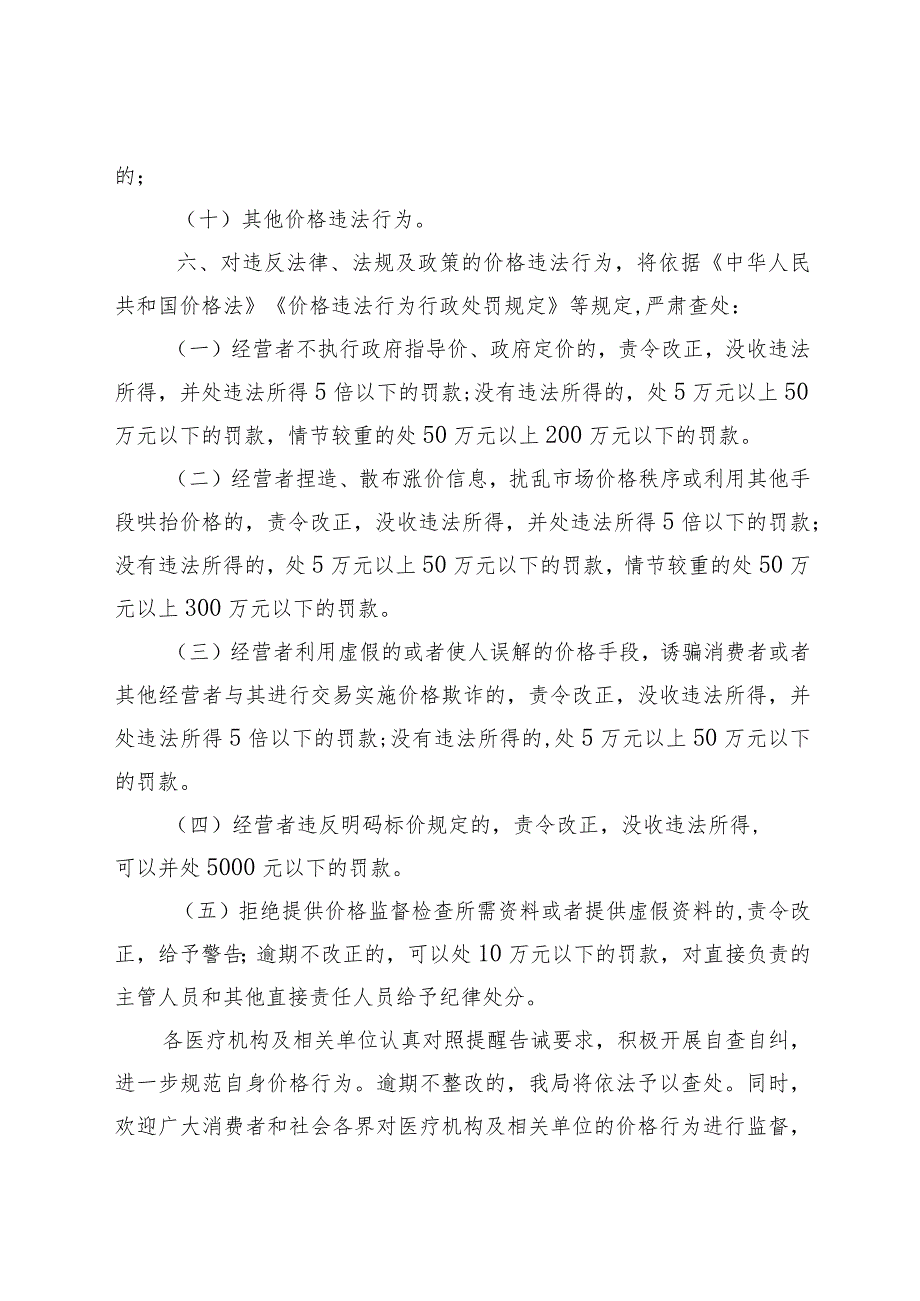 的；

（十）其他价格违法行为。

六、对违反法律、法规及政策的价格违法行为，将依据《中华人民共和国价格法》《价格违法行为行政处罚规定》等规定，严肃查处：

（一）经营者不执行政府指导价、政府定价的，责令改正，没收违法所得，并处违法所得5倍以下的罚款；没有违法所得的，处5万元以上50万元以下的罚款，情节较重的处50万元以上200万元以下的罚款。

（二）经营者捏造、散布涨价信息，扰乱市场价格秩序或利用其他手段哄抬价格的，责令改正，没收违法所得，并处违法所得5倍以下的罚款；没有违法所得的，处5万元以上50万元以下的罚款，情节较重的处50万元以上300万元以下的罚款。

（三）经营者利用虚假的或者使人误解的价格手段，诱骗消费者或者其他经营者与其进行交易实施价格欺诈的，责令改正，没收违法所得，并处违法所得5倍以下的罚款；没有违法所得的，处5万元以上50万元以下的罚款。

（四）经营者违反明码标价规定的，责令改正，没收违法所得，可以并处5000元以下的罚款。

（五）拒绝提供价格监督检查所需资料或者提供虚假资料的，责令改正，给予警告；逾期不改正的，可以处10万元以下的罚款，对直接负责的主管人员和其他直接责任人员给予纪律处分。

各医疗机构及相关单位认真对照提醒告诫要求，积极开展自查自纠，进一步规范自身价格行为。逾期不整改的，我局将依法予以查处。同时，欢迎广大消费者和社会各界对医疗机构及相关单位的价格行为进行监督，